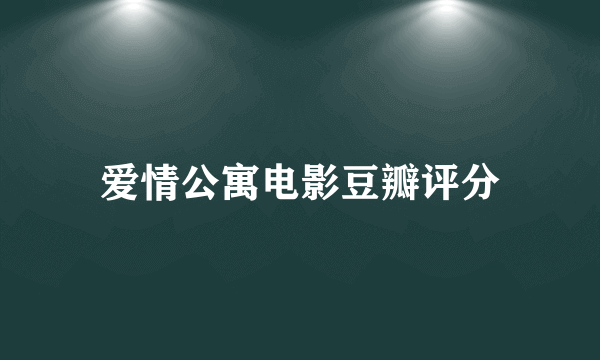 爱情公寓电影豆瓣评分